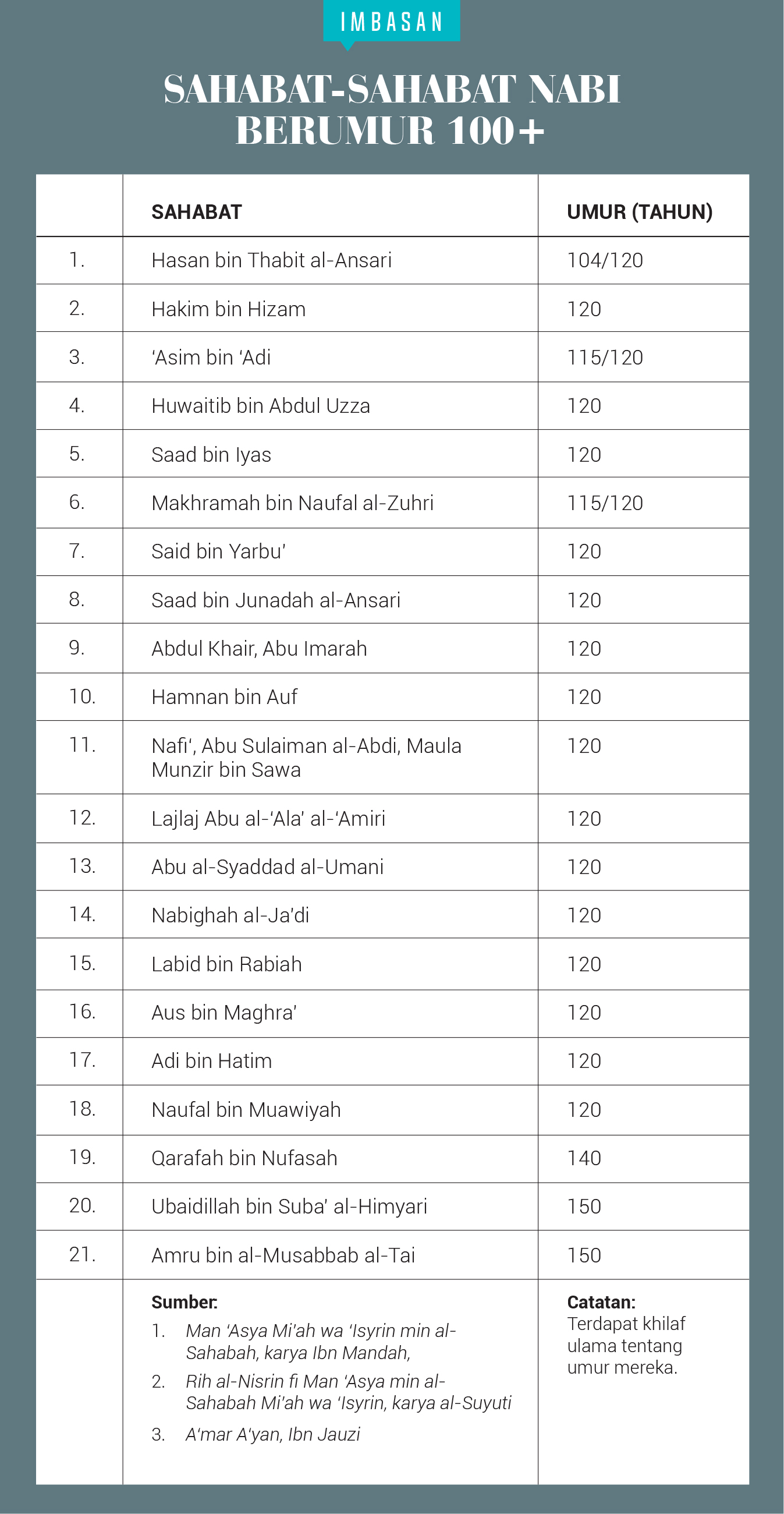 IMBASAN

SAHABAT-SAHABAT NABI BERUMUR 100+

| | SAHABAT | UMUR (TAHUN) |
|---|---|---|
| 1. | Hasan bin Thabit al-Ansari | 104/120 |
| 2. | Hakim bin Hizam | 120 |
| 3. | ‘Asim bin ‘Adi | 115/120 |
| 4. | Huwaitib bin Abdul Uzza | 120 |
| 5. | Saad bin Iyas | 120 |
| 6. | Makhramah bin Naufal al-Zuhri | 115/120 |
| 7. | Said bin Yarbu’ | 120 |
| 8. | Saad bin Junadah al-Ansari | 120 |
| 9. | Abdul Khair, Abu Imarah | 120 |
| 10. | Hamnan bin Auf | 120 |
| 11. | Nafi‘, Abu Sulaiman al-Abdi, Maula Munzir bin Sawa | 120 |
| 12. | Lajlaj Abu al-‘Ala’ al-‘Amiri | 120 |
| 13. | Abu al-Syaddad al-Umani | 120 |
| 14. | Nabighah al-Ja’di | 120 |
| 15. | Labid bin Rabiah | 120 |
| 16. | Aus bin Maghra’ | 120 |
| 17. | Adi bin Hatim | 120 |
| 18. | Naufal bin Muawiyah | 120 |
| 19. | Qarafah bin Nufasah | 140 |
| 20. | Ubaidillah bin Suba’ al-Himyari | 150 |
| 21. | Amru bin al-Musabbab al-Tai | 150 |
| | Sumber: 1. Man ‘Asya Mi’ah wa ‘Isyrin min al-Sahabah, karya Ibn Mandah, 2. Rih al-Nisrin fi Man ‘Asya min al-Sahabah Mi’ah wa ‘Isyrin, karya al-Suyuti 3. A‘mar A‘yan, Ibn Jauzi | Catatan: Terdapat khilaf ulama tentang umur mereka. |